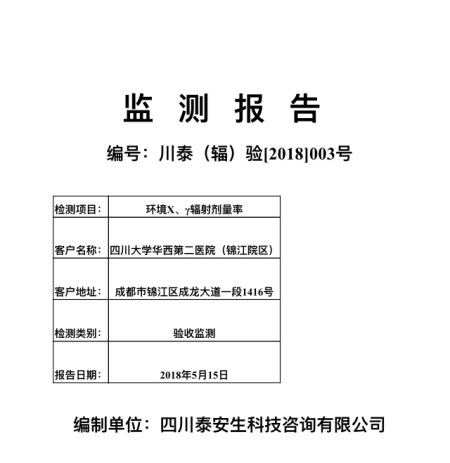 监 测 报 告

编号：川泰（辐）验[2018]003号

| 检测项目： | 环境X、γ辐射剂量率 |
|---|---|
| 客户名称： | 四川大学华西第二医院（锦江院区） |
| 客户地址： | 成都市锦江区成龙大道一段1416号 |
| 检测类别： | 验收监测 |
| 报告日期： | 2018年5月15日 |

编制单位：四川泰安生科技咨询有限公司